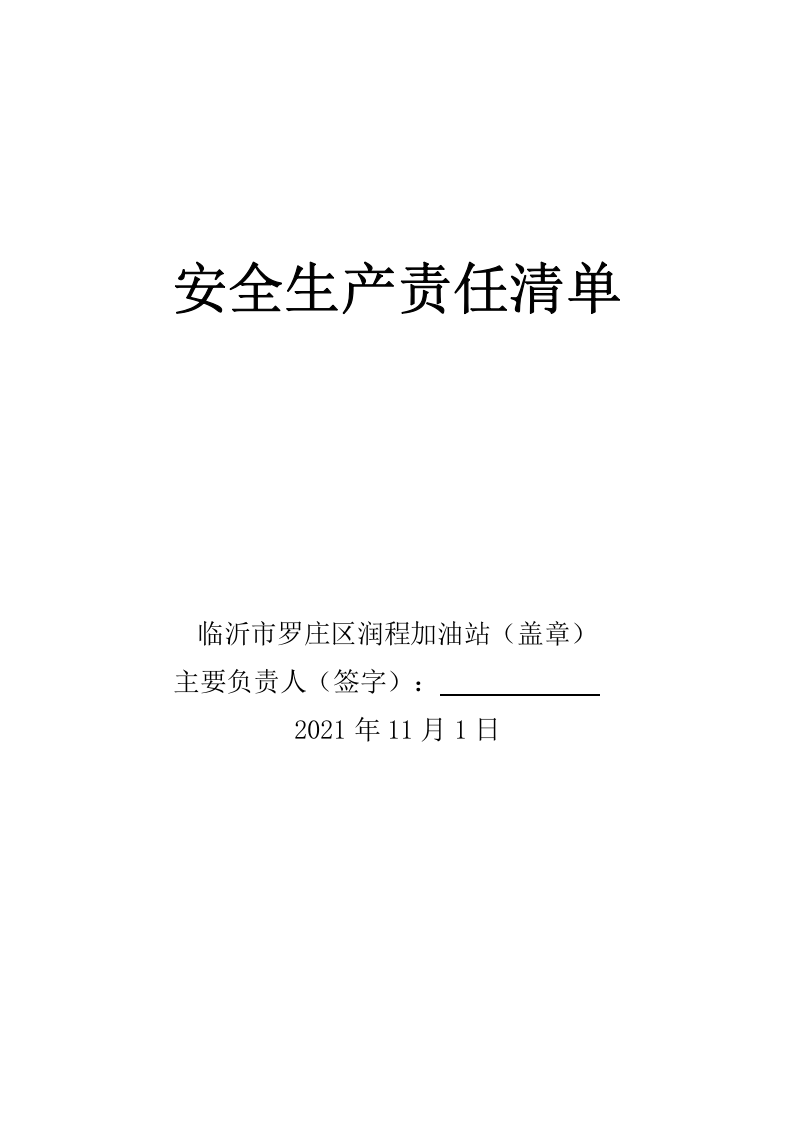 安全生产责任清单

临沂市罗庄区润程加油站（盖章）

主要负责人（签字）：

2021 年 11 月 1 日